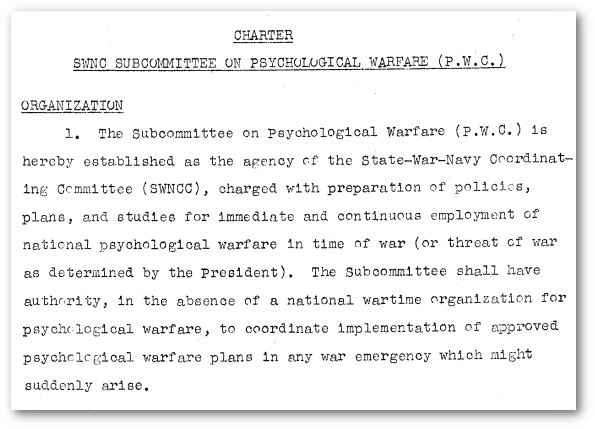 CHARTER

SWNC SUBCOMMITTEE ON PSYCHOLOGICAL WARFARE (P.W.C.)

ORGANIZATION

1. The Subcommittee on Psychological Warfare (P.W.C.) is hereby established as the agency of the State-War-Navy Coordinating Committee (SWNCC), charged with preparation of policies, plans, and studies for immediate and continuous employment of national psychological warfare in time of war (or threat of war as determined by the President). The Subcommittee shall have authority, in the absence of a national wartime organization for psychological warfare, to coordinate implementation of approved psychological warfare plans in any war emergency which might suddenly arise.